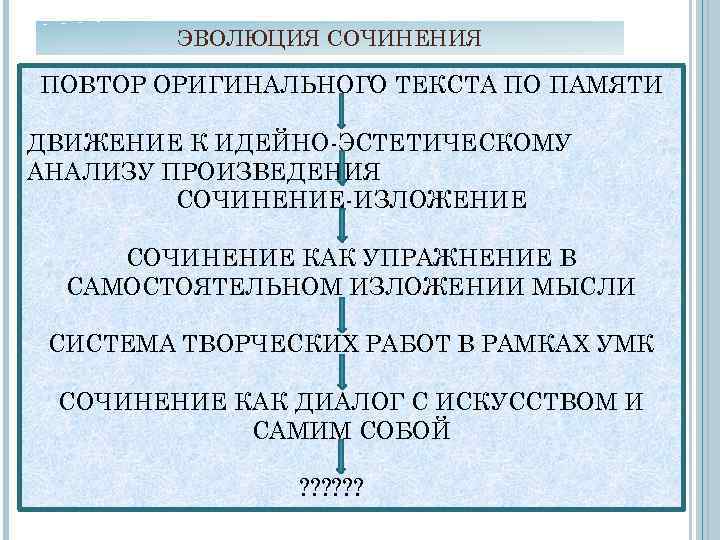 ЭВОЛЮЦИЯ СОЧИНЕНИЯ

ПОВТОР ОРИГИНАЛЬНОГО ТЕКСТА ПО ПАМЯТИ

ДВИЖЕНИЕ К ИДЕЙНО-ЭСТЕТИЧЕСКОМУ АНАЛИЗУ ПРОИЗВЕДЕНИЯ

СОЧИНЕНИЕ-ИЗЛОЖЕНИЕ

СОЧИНЕНИЕ КАК УПРАЖНЕНИЕ В САМОСТОЯТЕЛЬНОМ ИЗЛОЖЕНИИ МЫСЛИ

СИСТЕМА ТВОРЧЕСКИХ РАБОТ В РАМКАХ УМК

СОЧИНЕНИЕ КАК ДИАЛОГ С ИСКУССТВОМ И САМИМ СОБОЙ

??????